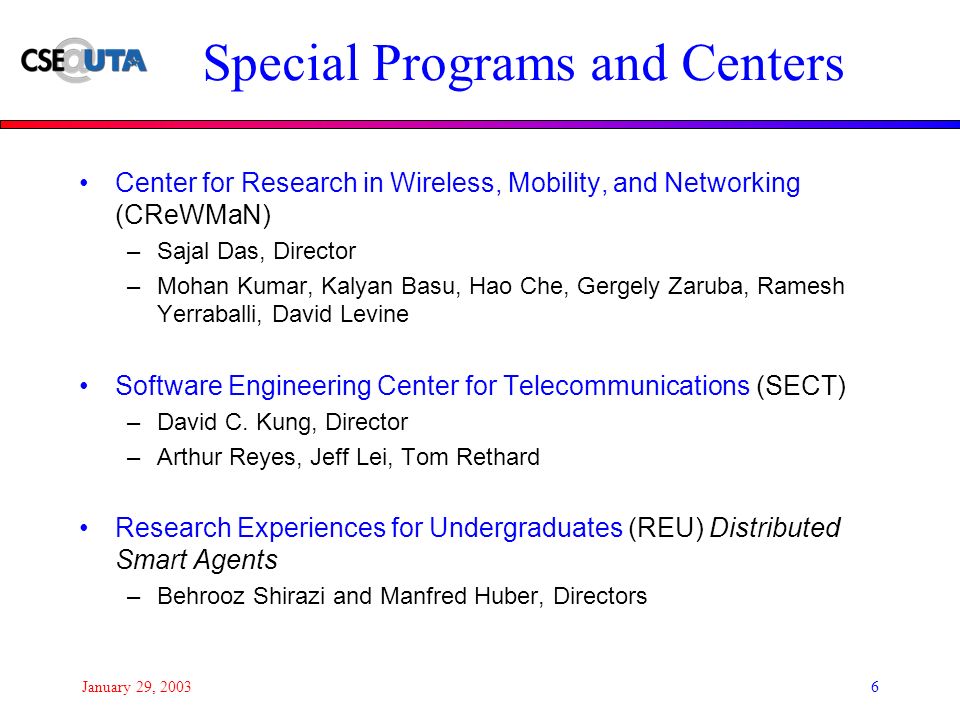 CSE@UTA

Special Programs and Centers

• Center for Research in Wireless, Mobility, and Networking (CReWMaN)
– Sajal Das, Director
– Mohan Kumar, Kalyan Basu, Hao Che, Gergely Zaruba, Ramesh Yerraballi, David Levine

• Software Engineering Center for Telecommunications (SECT)
– David C. Kung, Director
– Arthur Reyes, Jeff Lei, Tom Rethard

• Research Experiences for Undergraduates (REU) Distributed Smart Agents
– Behrooz Shirazi and Manfred Huber, Directors

January 29, 2003

6